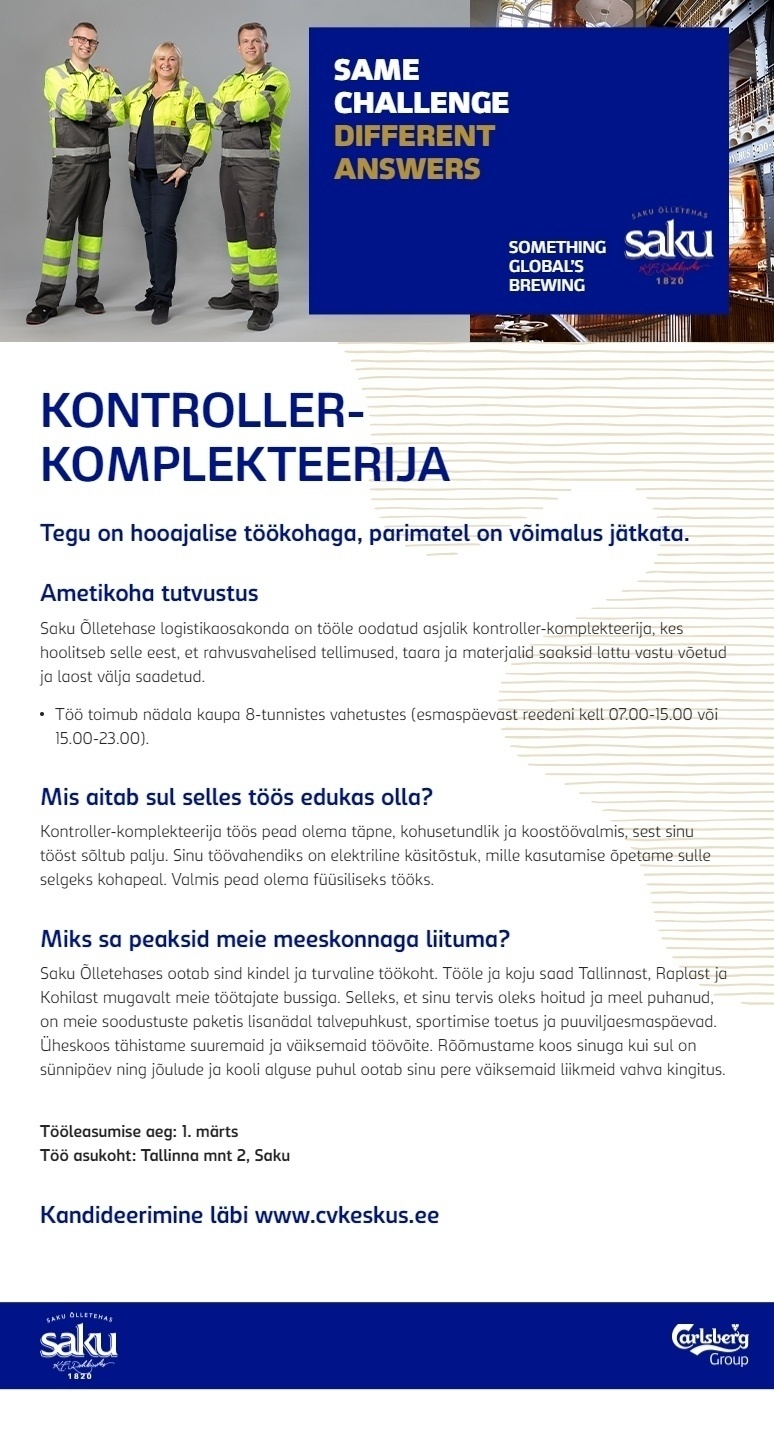 SAME CHALLENGE DIFFERENT ANSWERS

SOMETHING GLOBAL'S BREWING

SAKU ÕLLETEHAS
saku
1820

KONTROLLER-KOMPLEKTEERIJA

Tegu on hooajalise töökohaga, parimatel on võimalus jätkata.

Ametikoha tutvustus

Saku Õlletehase logistikaosakonda on tööle oodatud asjalik kontroller-komplekteerija, kes hoolitseb selle eest, et rahvusvahelised tellimused, taara ja materjalid saaksid lattu vastu võetud ja laost välja saadetud.

• Töö toimub nädala kaupa 8-tunnistes vahetustes (esmaspäevast reedeni kell 07.00-15.00 või 15.00-23.00).

Mis aitab sul selles töös edukas olla?

Kontroller-komplekteerija töös pead olema täpne, kohusetundlik ja koostöövalmis, sest sinu tööst sõltub palju. Sinu töövahendiks on elektriline käsitõstuk, mille kasutamise õpetame sulle selgeks kohapeal. Valmis pead olema füüsiliseks tööks.

Miks sa peaksid meie meeskonnaga liituma?

Saku Õlletehases ootab sind kindel ja turvaline töökoht. Tööle ja koju saad Tallinnast, Raplast ja Kohilast mugavalt meie töötajate bussiga. Selleks, et sinu tervis oleks hoitud ja meel puhanud, on meie soodustuste paketis lisanädal talvepuhkust, sportimise toetus ja puuviljaesmaspäevad. Üheskoos tähistame suuremaid ja väiksemaid töövõite. Rõõmustame koos sinuga kui sul on sünnipäev ning jõulude ja kooli alguse puhul ootab sinu pere väiksemaid liikmeid vahva kingitus.

Tööleasumise aeg: 1. märts
Töö asukoht: Tallinna mnt 2, Saku

Kandideerimine läbi www.cvkeskus.ee

SAKU ÕLLETEHAS
saku
1820

Carlsberg
Group